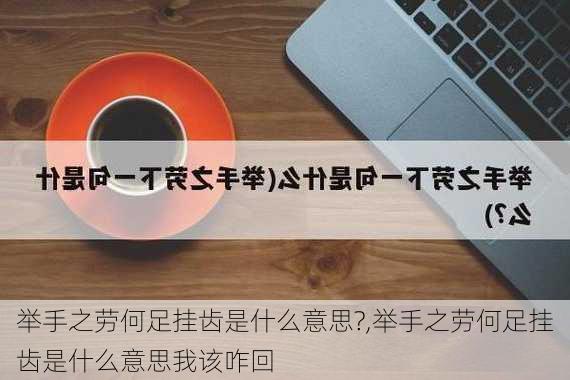 举手之劳下一句是什么(举手之劳下一句是什么?)

举手之劳何足挂齿是什么意思?,举手之劳何足挂齿是什么意思我该咋回